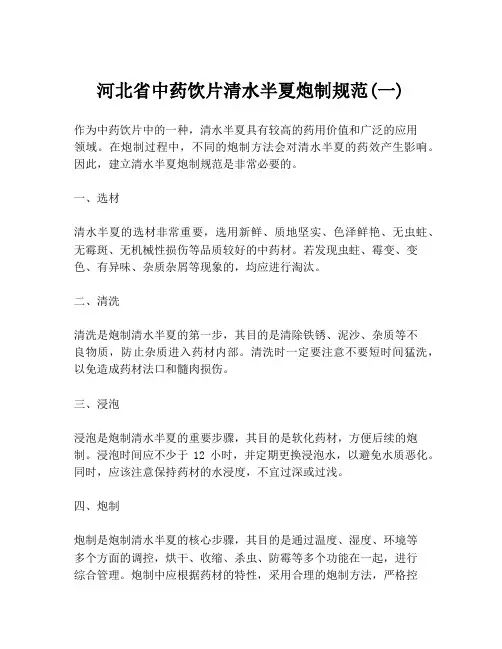 河北省中药饮片清水半夏炮制规范(一)

作为中药饮片中的一种，清水半夏具有较高的药用价值和广泛的应用领域。在炮制过程中，不同的炮制方法会对清水半夏的药效产生影响。因此，建立清水半夏炮制规范是非常必要的。

一、选材

清水半夏的选材非常重要，选用新鲜、质地坚实、色泽鲜艳、无虫蛀、无霉斑、无机械性损伤等品质较好的中药材。若发现虫蛀、霉变、变色、有异味、杂质杂屑等现象的，均应进行淘汰。

二、清洗

清洗是炮制清水半夏的第一步，其目的是清除铁锈、泥沙、杂质等不良物质，防止杂质进入药材内部。清洗时一定要注意不要短时间猛洗，以免造成药材法口和髓肉损伤。

三、浸泡

浸泡是炮制清水半夏的重要步骤，其目的是软化药材，方便后续的炮制。浸泡时间应不少于 12 小时，并定期更换浸泡水，以避免水质恶化。同时，应该注意保持药材的水浸度，不宜过深或过浅。

四、炮制

炮制是炮制清水半夏的核心步骤，其目的是通过温度、湿度、环境等多个方面的调控，烘干、收缩、杀虫、防霉等多个功能在一起，进行综合管理。炮制中应根据药材的特性，采用合理的炮制方法，严格控